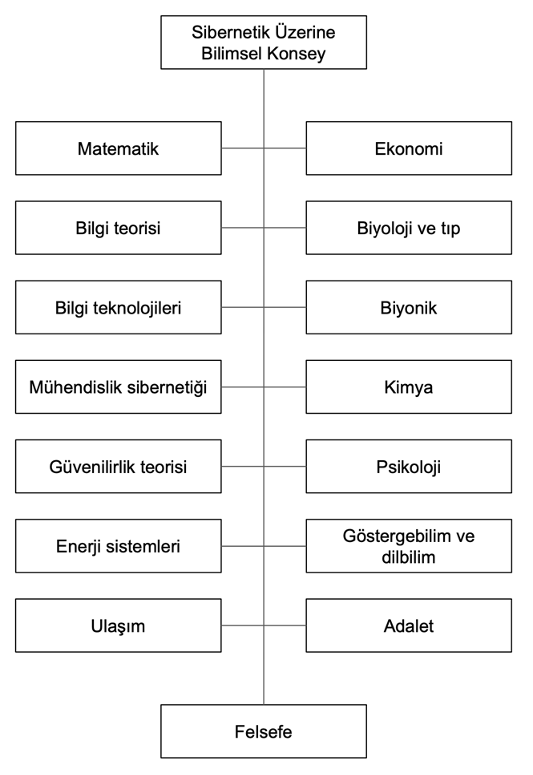 Sibernetik Üzerine Bilimsel Konsey

Matematik

Ekonomi

Bilgi teorisi

Biyoloji ve tıp

Bilgi teknolojileri

Biyonik

Mühendislik sibernetiği

Kimya

Güvenilirlik teorisi

Psikoloji

Enerji sistemleri

Göstergebilim ve dilbilim

Ulaşım

Adalet

Felsefe